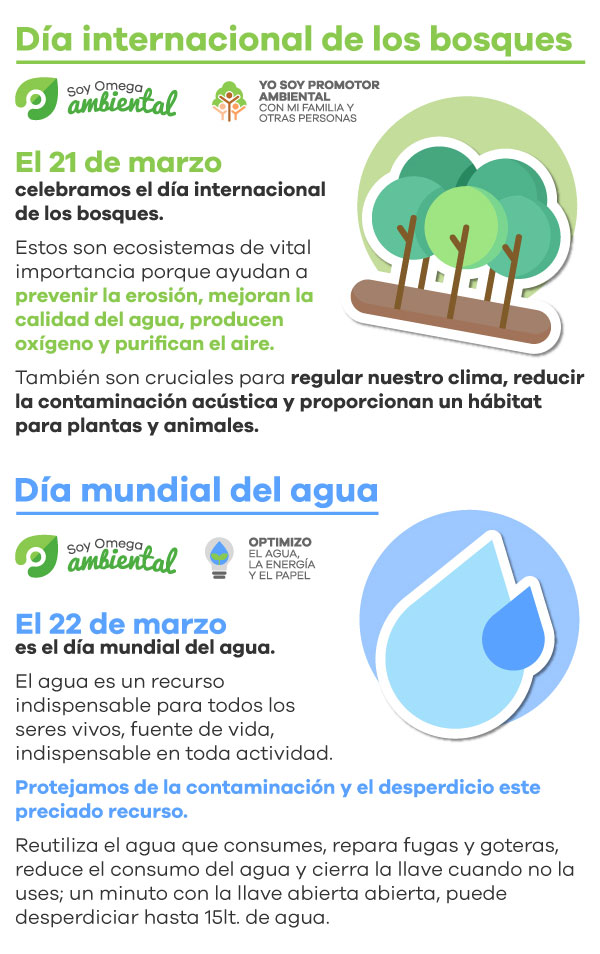 Día internacional de los bosques

Soy Omega ambiental

YO SOY PROMOTOR AMBIENTAL CON MI FAMILIA Y OTRAS PERSONAS

El 21 de marzo
celebramos el día internacional de los bosques.

Estos son ecosistemas de vital importancia porque ayudan a prevenir la erosión, mejoran la calidad del agua, producen oxígeno y purifican el aire.

También son cruciales para regular nuestro clima, reducir la contaminación acústica y proporcionan un hábitat para plantas y animales.

Día mundial del agua

Soy Omega ambiental

OPTIMIZO EL AGUA, LA ENERGÍA Y EL PAPEL

El 22 de marzo
es el día mundial del agua.

El agua es un recurso indispensable para todos los seres vivos, fuente de vida, indispensable en toda actividad.

Protejamos de la contaminación y el desperdicio este preciado recurso.

Reutiliza el agua que consumes, repara fugas y goteras, reduce el consumo del agua y cierra la llave cuando no la uses; un minuto con la llave abierta abierta, puede desperdiciar hasta 15lt. de agua.